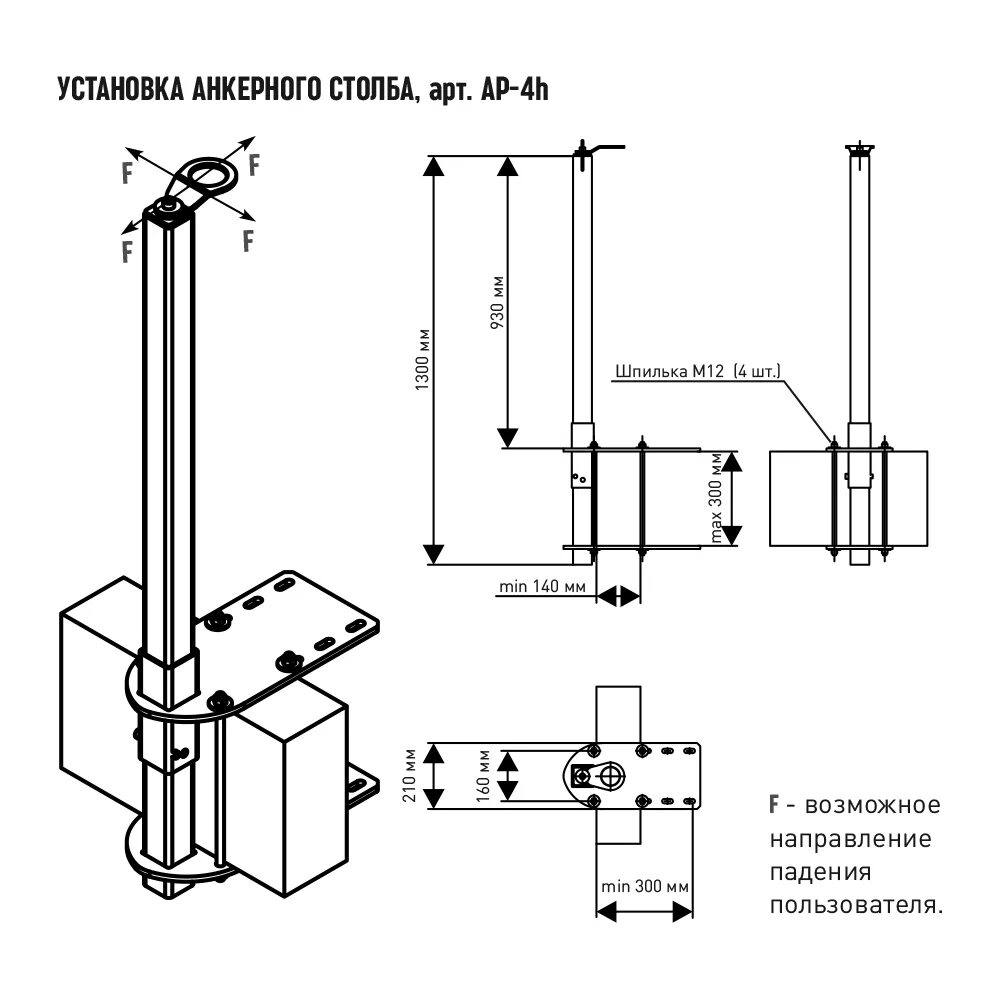 УСТАНОВКА АНКЕРНОГО СТОЛБА, арт. АР-4h

F
F
F
F

1300 мм
930 мм
Шпилька М12 (4 шт.)
max 300 мм
min 140 мм

210 мм
160 мм
min 300 мм

F - возможное направление падения пользователя.